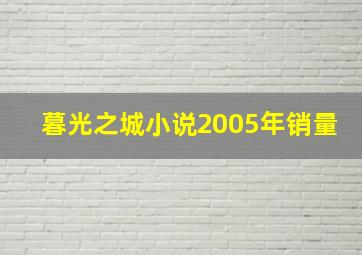 暮光之城小说2005年销量